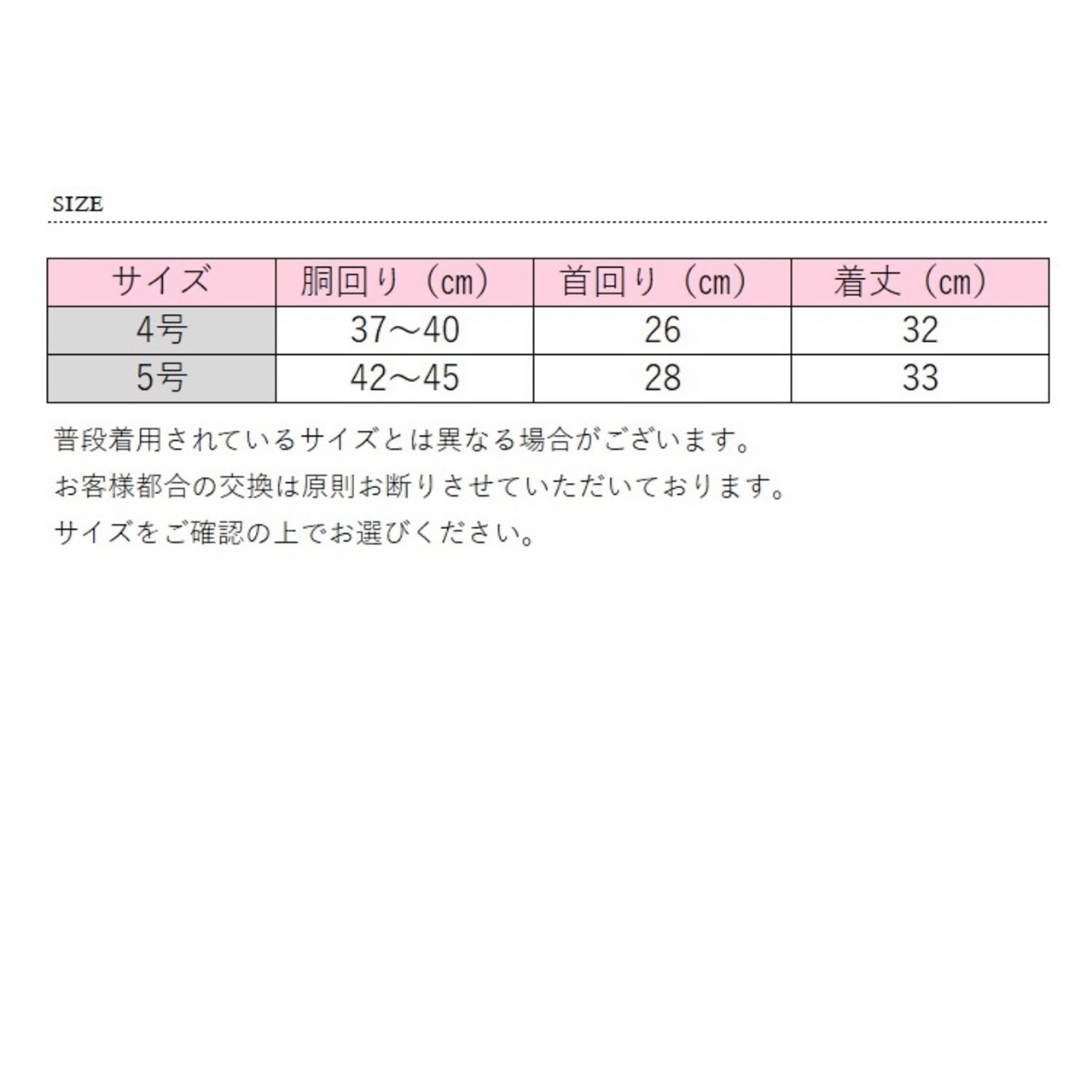 SIZE

| サイズ | 胴回り（cm） | 首回り（cm） | 着丈（cm） |
|---|---|---|---|
| 4号 | 37～40 | 26 | 32 |
| 5号 | 42～45 | 28 | 33 |

普段着用されているサイズとは異なる場合がございます。
お客様都合の交換は原則お断りさせていただいております。
サイズをご確認の上でお選びください。